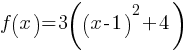 $f(x)=3\left((x-1)^2+4\right)$